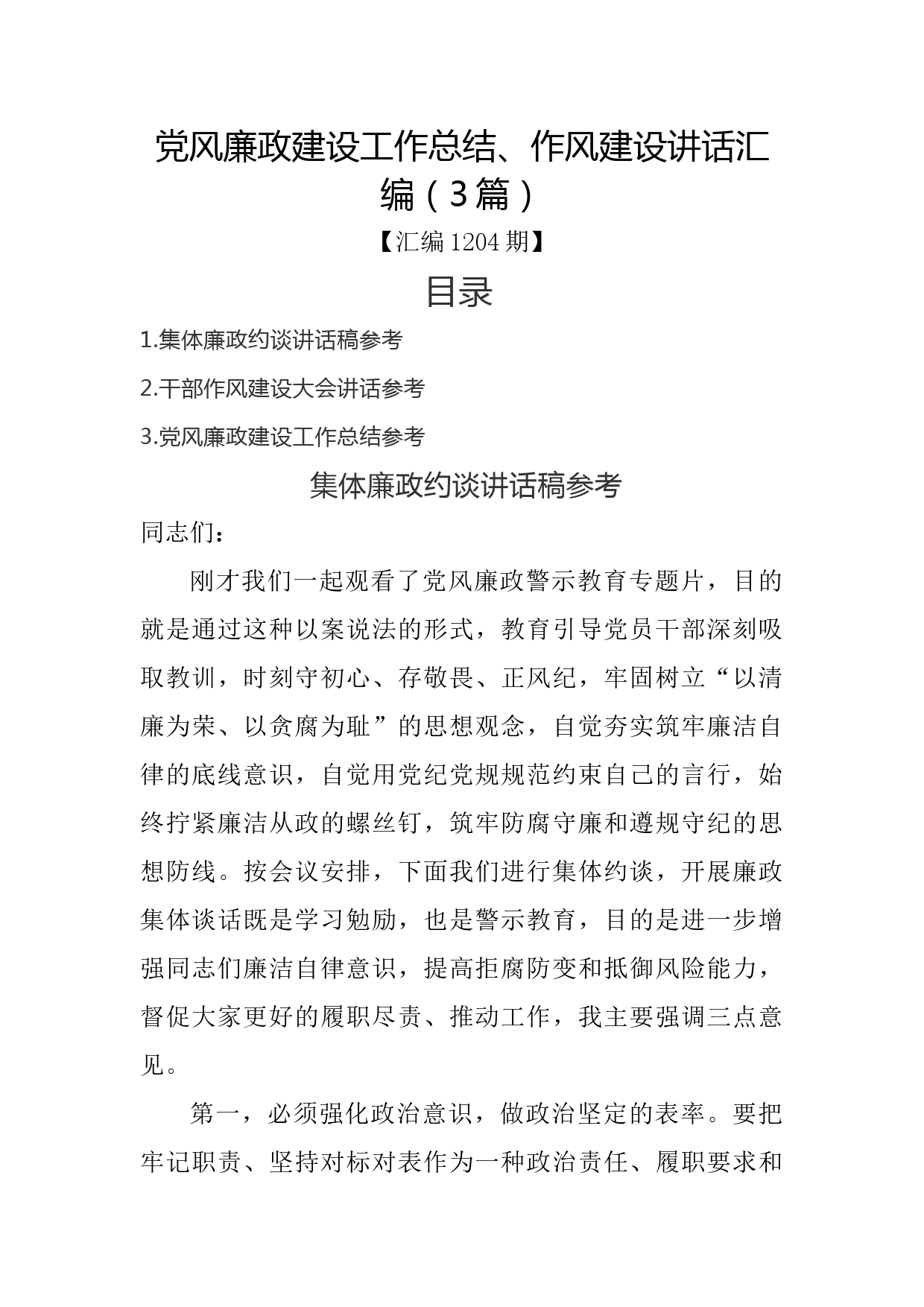 党风廉政建设工作总结、作风建设讲话汇编（3篇）

【汇编1204期】

目录

1.集体廉政约谈讲话稿参考

2.干部作风建设大会讲话参考

3.党风廉政建设工作总结参考

集体廉政约谈讲话稿参考

同志们：

刚才我们一起观看了党风廉政警示教育专题片，目的就是通过这种以案说法的形式，教育引导党员干部深刻吸取教训，时刻守初心、存敬畏、正风纪，牢固树立“以清廉为荣、以贪腐为耻”的思想观念，自觉夯实筑牢廉洁自律的底线意识，自觉用党纪党规规范约束自己的言行，始终拧紧廉洁从政的螺丝钉，筑牢防腐守廉和遵规守纪的思想防线。按会议安排，下面我们进行集体约谈，开展廉政集体谈话既是学习勉励，也是警示教育，目的是进一步增强同志们廉洁自律意识，提高拒腐防变和抵御风险能力，督促大家更好的履职尽责、推动工作，我主要强调三点意见。

第一，必须强化政治意识，做政治坚定的表率。要把牢记职责、坚持对标对表作为一种政治责任、履职要求和